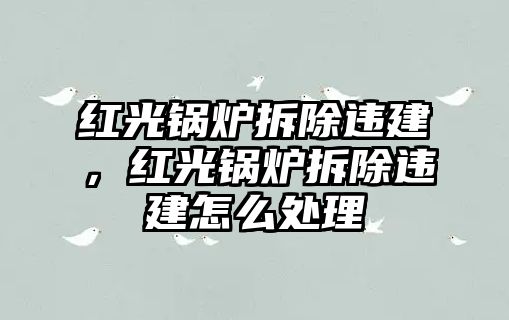 红光锅炉拆除违建，红光锅炉拆除违建怎么处理